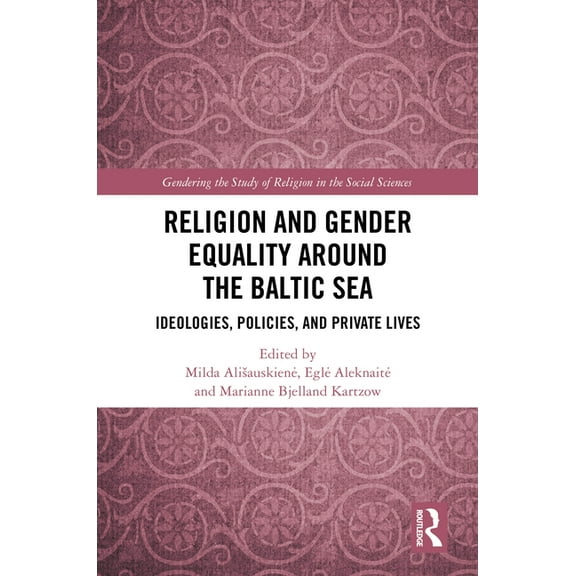 Gendering the Study of Religion in the Social Sciences

RELIGION AND GENDER EQUALITY AROUND THE BALTIC SEA

IDEOLOGIES, POLICIES, AND PRIVATE LIVES

Edited by
Milda Ališauskienė, Eglė Aleknaitė and Marianne Bjelland Kartzow

ROUTLEDGE